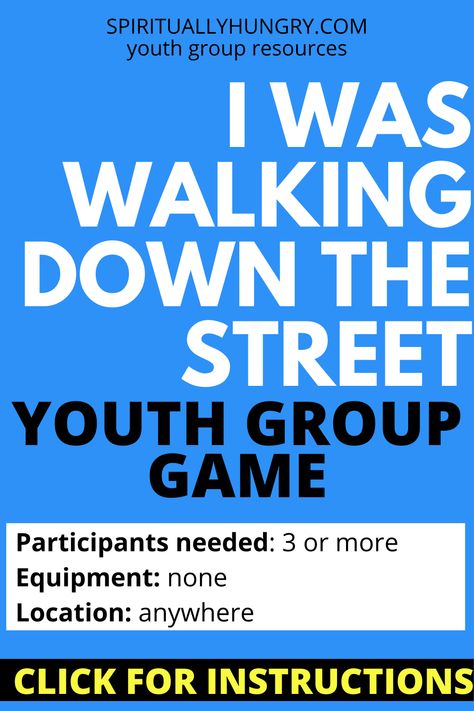 SPIRITUALLYHUNGRY.COM
youth group resources

I WAS WALKING DOWN THE STREET

YOUTH GROUP GAME

Participants needed: 3 or more
Equipment: none
Location: anywhere

CLICK FOR INSTRUCTIONS